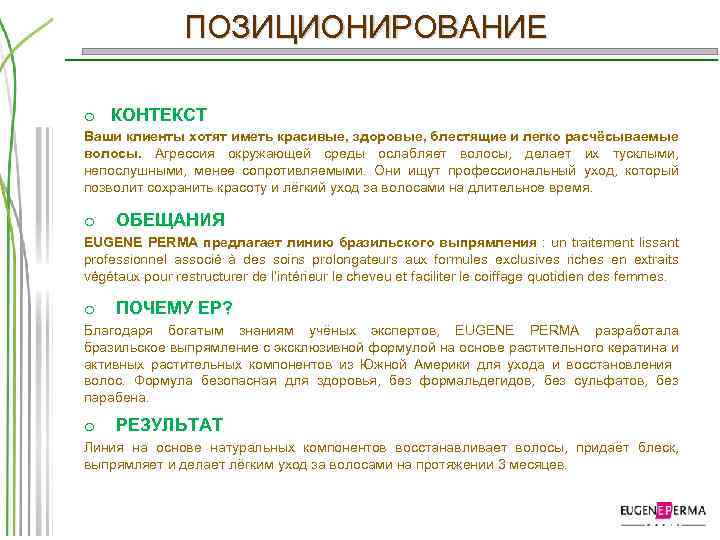 ПОЗИЦИОНИРОВАНИЕ

o КОНТЕКСТ

Ваши клиенты хотят иметь красивые, здоровые, блестящие и легко расчёсываемые волосы. Агрессия окружающей среды ослабляет волосы, делает их тусклыми, непослушными, менее сопротивляемыми. Они ищут профессиональный уход, который позволит сохранить красоту и лёгкий уход за волосами на длительное время.

o ОБЕЩАНИЯ

EUGENE PERMA предлагает линию бразильского выпрямления : un traitement lissant professionnel associé à des soins prolongateurs aux formules exclusives riches en extraits végétaux pour restructurer de l'intérieur le cheveu et faciliter le coiffage quotidien des femmes.

o ПОЧЕМУ EP?

Благодаря богатым знаниям учёных экспертов, EUGENE PERMA разработала бразильское выпрямление с эксклюзивной формулой на основе растительного кератина и активных растительных компонентов из Южной Америки для ухода и восстановления волос. Формула безопасная для здоровья, без формальдегидов, без сульфатов, без парабена.

o РЕЗУЛЬТАТ

Линия на основе натуральных компонентов восстанавливает волосы, придаёт блеск, выпрямляет и делает лёгким уход за волосами на протяжении 3 месяцев.

EUGENEPERMA